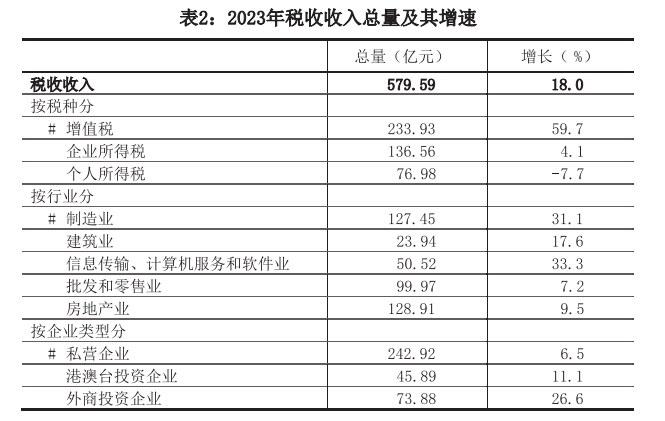 表2：2023年税收收入总量及其增速

| | 总量（亿元） | 增长（%） |
|---|---|---|
| **税收收入** | **579.59** | **18.0** |
| 按税种分 | | |
| # 增值税 | 233.93 | 59.7 |
| 企业所得税 | 136.56 | 4.1 |
| 个人所得税 | 76.98 | -7.7 |
| 按行业分 | | |
| # 制造业 | 127.45 | 31.1 |
| 建筑业 | 23.94 | 17.6 |
| 信息传输、计算机服务和软件业 | 50.52 | 33.3 |
| 批发和零售业 | 99.97 | 7.2 |
| 房地产业 | 128.91 | 9.5 |
| 按企业类型分 | | |
| # 私营企业 | 242.92 | 6.5 |
| 港澳台投资企业 | 45.89 | 11.1 |
| 外商投资企业 | 73.88 | 26.6 |